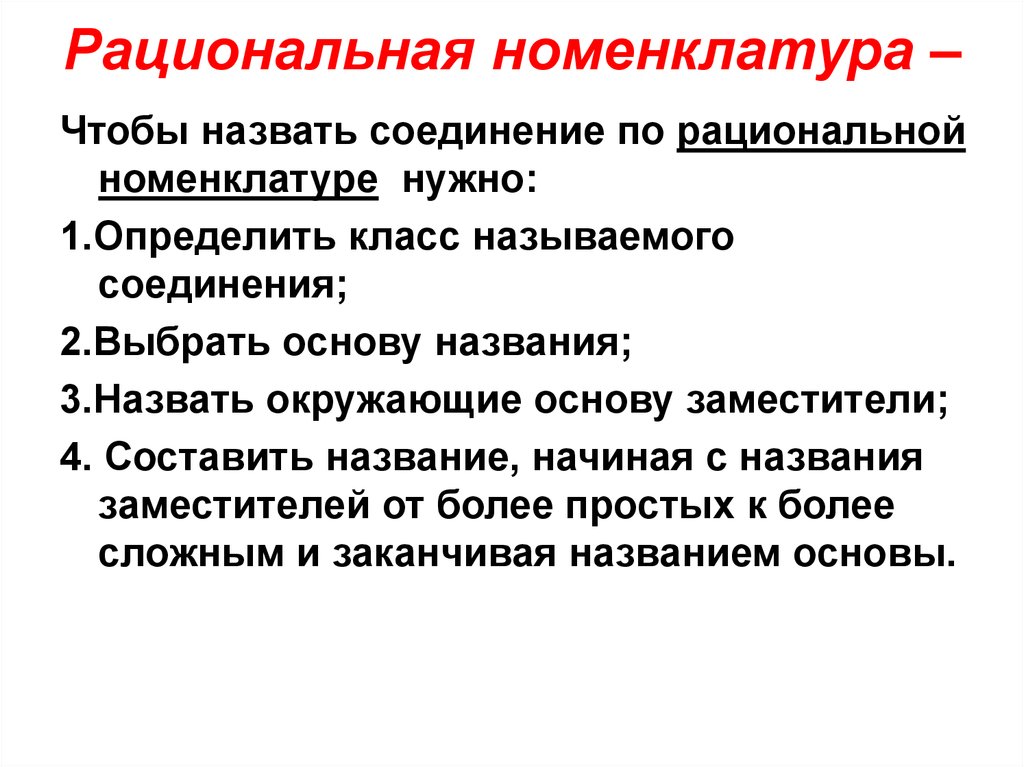 Рациональная номенклатура –

Чтобы назвать соединение по рациональной номенклатуре нужно:

1.Определить класс называемого соединения;

2.Выбрать основу названия;

3.Назвать окружающие основу заместители;

4. Составить название, начиная с названия заместителей от более простых к более сложным и заканчивая названием основы.